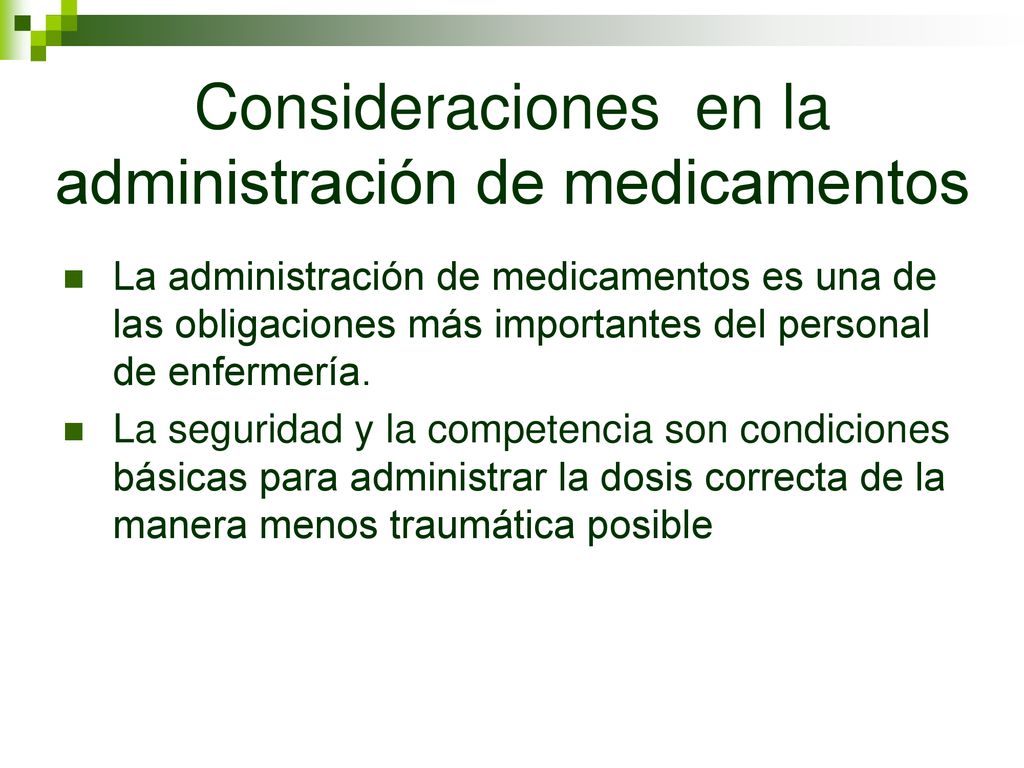 Consideraciones  en la administración de medicamentos

La administración de medicamentos es una de las obligaciones más importantes del personal de enfermería.

La seguridad y la competencia son condiciones básicas para administrar la dosis correcta de la manera menos traumática posible